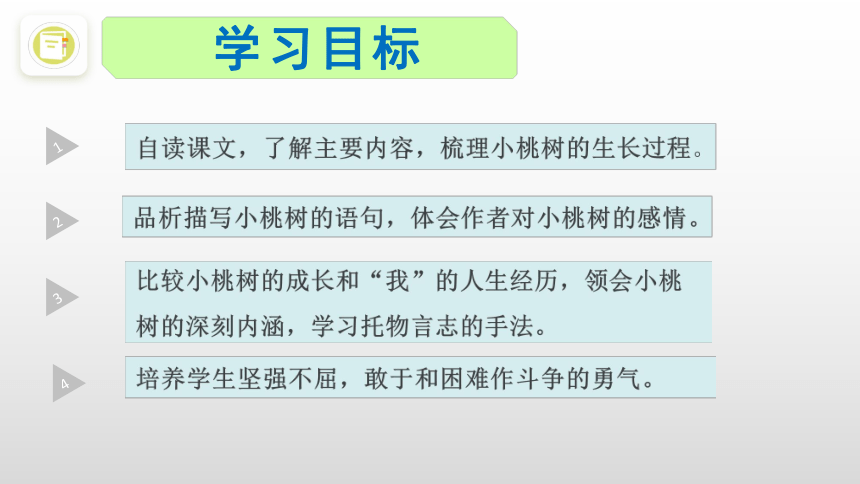 学习目标

1
自读课文，了解主要内容，梳理小桃树的生长过程。

2
品析描写小桃树的语句，体会作者对小桃树的感情。

3
比较小桃树的成长和“我”的人生经历，领会小桃树的深刻内涵，学习托物言志的手法。

4
培养学生坚强不屈，敢于和困难作斗争的勇气。